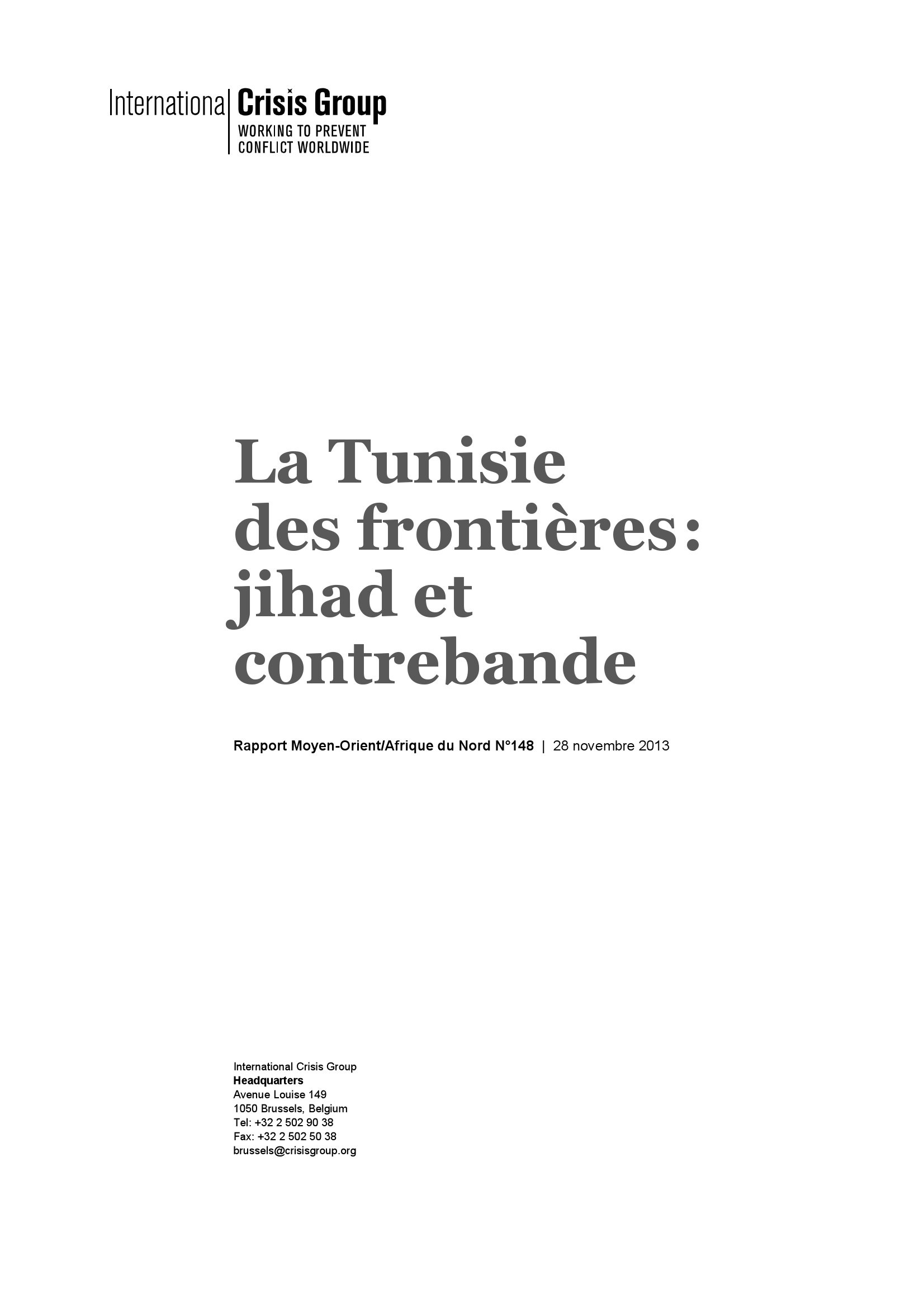 International Crisis Group
WORKING TO PREVENT CONFLICT WORLDWIDE

La Tunisie des frontières : jihad et contrebande

Rapport Moyen-Orient/Afrique du Nord N°148 | 28 novembre 2013

International Crisis Group
Headquarters
Avenue Louise 149
1050 Brussels, Belgium
Tel: +32 2 502 90 38
Fax: +32 2 502 50 38
brussels@crisisgroup.org